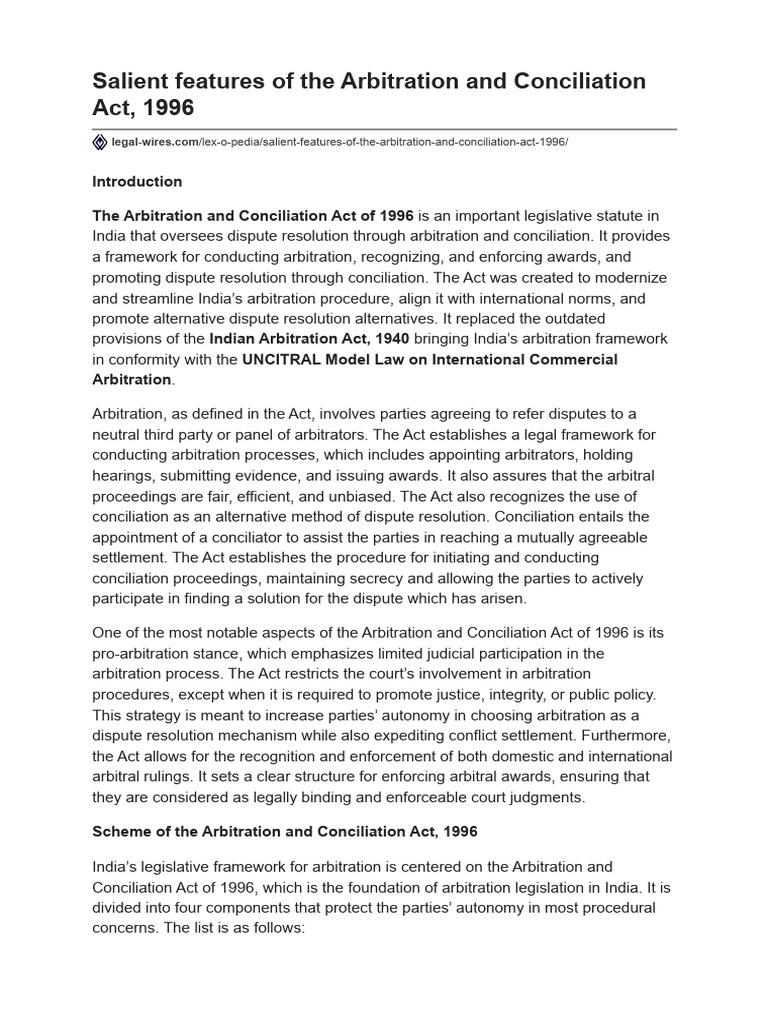 Salient features of the Arbitration and Conciliation Act, 1996

legal-wires.com/lex-o-pedia/salient-features-of-the-arbitration-and-conciliation-act-1996/

Introduction

The Arbitration and Conciliation Act of 1996 is an important legislative statute in India that oversees dispute resolution through arbitration and conciliation. It provides a framework for conducting arbitration, recognizing, and enforcing awards, and promoting dispute resolution through conciliation. The Act was created to modernize and streamline India's arbitration procedure, align it with international norms, and promote alternative dispute resolution alternatives. It replaced the outdated provisions of the Indian Arbitration Act, 1940 bringing India's arbitration framework in conformity with the UNCITRAL Model Law on International Commercial Arbitration.

Arbitration, as defined in the Act, involves parties agreeing to refer disputes to a neutral third party or panel of arbitrators. The Act establishes a legal framework for conducting arbitration processes, which includes appointing arbitrators, holding hearings, submitting evidence, and issuing awards. It also assures that the arbitral proceedings are fair, efficient, and unbiased. The Act also recognizes the use of conciliation as an alternative method of dispute resolution. Conciliation entails the appointment of a conciliator to assist the parties in reaching a mutually agreeable settlement. The Act establishes the procedure for initiating and conducting conciliation proceedings, maintaining secrecy and allowing the parties to actively participate in finding a solution for the dispute which has arisen.

One of the most notable aspects of the Arbitration and Conciliation Act of 1996 is its pro-arbitration stance, which emphasizes limited judicial participation in the arbitration process. The Act restricts the court's involvement in arbitration procedures, except when it is required to promote justice, integrity, or public policy. This strategy is meant to increase parties' autonomy in choosing arbitration as a dispute resolution mechanism while also expediting conflict settlement. Furthermore, the Act allows for the recognition and enforcement of both domestic and international arbitral rulings. It sets a clear structure for enforcing arbitral awards, ensuring that they are considered as legally binding and enforceable court judgments.

Scheme of the Arbitration and Conciliation Act, 1996

India's legislative framework for arbitration is centered on the Arbitration and Conciliation Act of 1996, which is the foundation of arbitration legislation in India. It is divided into four components that protect the parties' autonomy in most procedural concerns. The list is as follows: